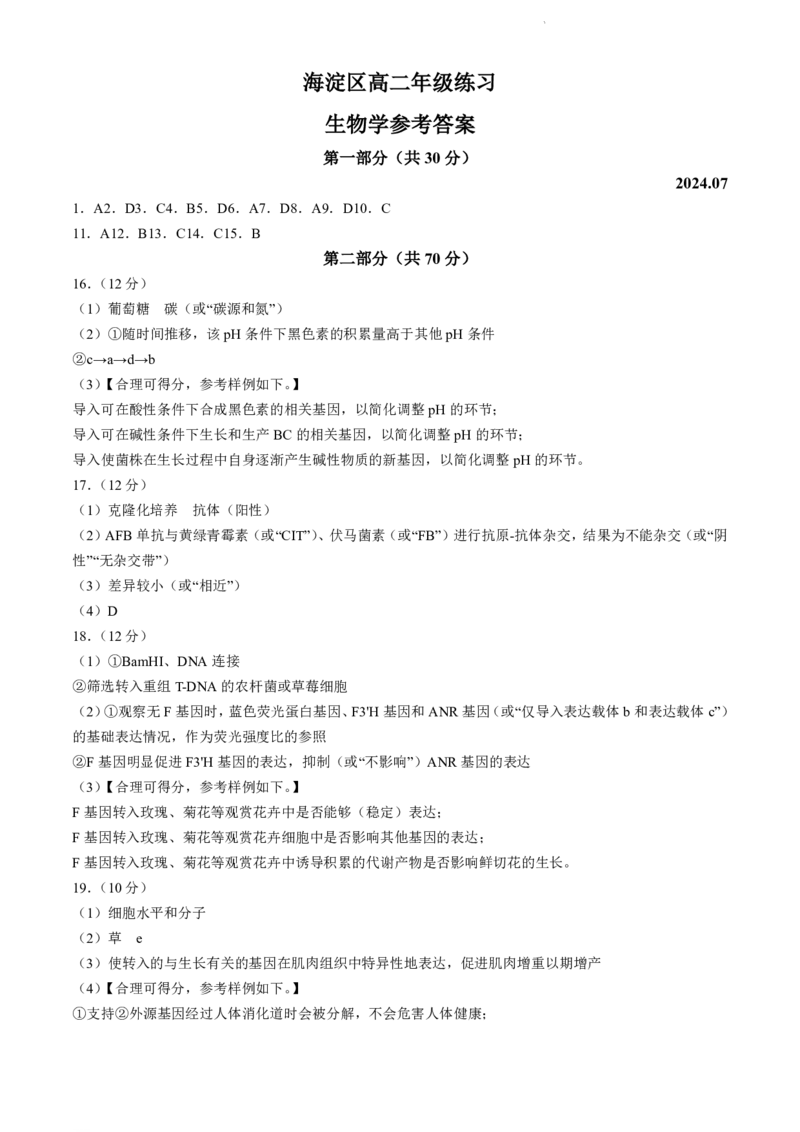 海淀区高二年级练习

生物学参考答案

第一部分（共 30 分）

2024.07

1．A2．D3．C4．B5．D6．A7．D8．A9．D10．C

11．A12．B13．C14．C15．B

第二部分（共 70 分）

16.（12 分）

（1）葡萄糖　碳（或“碳源和氮”）

（2）①随时间推移，该 pH 条件下黑色素的积累量高于其他 pH 条件

②c→a→d→b

（3）【合理可得分，参考样例如下。】

导入可在酸性条件下合成黑色素的相关基因，以简化调整 pH 的环节；

导入可在碱性条件下生长和生产 BC 的相关基因，以简化调整 pH 的环节；

导入使菌株在生长过程中自身逐渐产生碱性物质的新基因，以简化调整 pH 的环节。

17.（12 分）

（1）克隆化培养　抗体（阳性）

（2）AFB 单抗与黄绿青霉素（或“CIT”）、伏马菌素（或“FB”）进行抗原-抗体杂交，结果为不能杂交（或“阴性”“无杂交带”）

（3）差异较小（或“相近”）

（4）D

18.（12 分）

（1）①BamHI、DNA 连接

②筛选转入重组 T-DNA 的农杆菌或草莓细胞

（2）①观察无 F 基因时，蓝色荧光蛋白基因、F3'H 基因和 ANR 基因（或“仅导入表达载体 b 和表达载体 c”）的基础表达情况，作为荧光强度比的参照

②F 基因明显促进 F3'H 基因的表达，抑制（或“不影响”）ANR 基因的表达

（3）【合理可得分，参考样例如下。】

F 基因转入玫瑰、菊花等观赏花卉中是否能够（稳定）表达；

F 基因转入玫瑰、菊花等观赏花卉细胞中是否影响其他基因的表达；

F 基因转入玫瑰、菊花等观赏花卉中诱导积累的代谢产物是否影响鲜切花的生长。

19.（10 分）

（1）细胞水平和分子

（2）草　e

（3）使转入的与生长有关的基因在肌肉组织中特异性地表达，促进肌肉增重以期增产

（4）【合理可得分，参考样例如下。】

①支持②外源基因经过人体消化道时会被分解，不会危害人体健康；